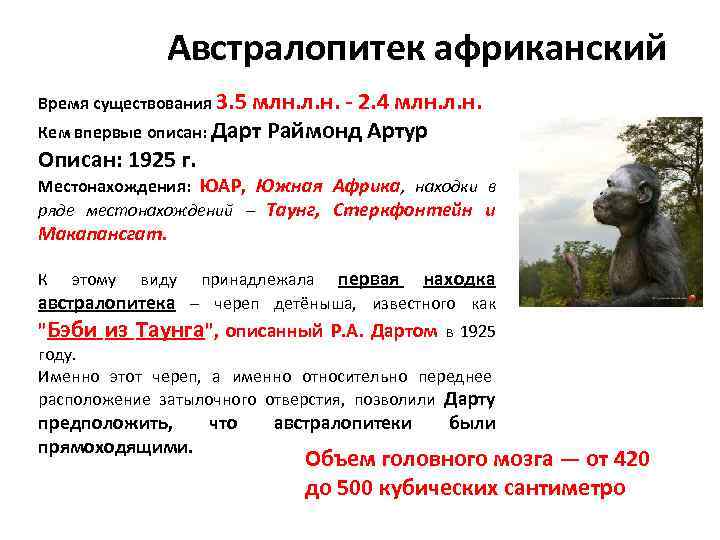 Австралопитек африканский

Время существования 3.5 млн.л.н. - 2.4 млн.л.н.

Кем впервые описан: Дарт Раймонд Артур

Описан: 1925 г.

Местонахождения: ЮАР, Южная Африка, находки в ряде местонахождений – Таунг, Стеркфонтейн и Макапансгат.

К этому виду принадлежала первая находка австралопитека – череп детёныша, известного как "Бэби из Таунга", описанный Р.А. Дартом в 1925 году.

Именно этот череп, а именно относительно переднее расположение затылочного отверстия, позволили Дарту предположить, что австралопитеки были прямоходящими.

Объем головного мозга — от 420 до 500 кубических сантиметро